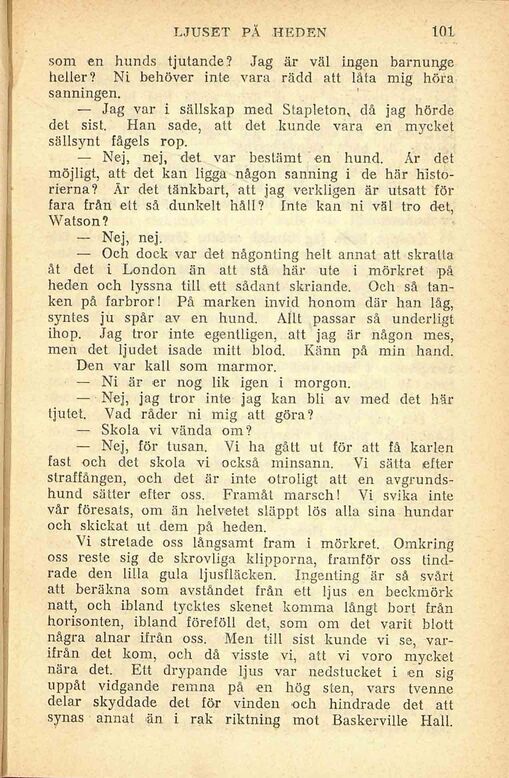 LJUSET PÅ HEDEN 101

som en hunds tjutande? Jag är väl ingen barnunge heller? Ni behöver inte vara rädd att låta mig höra sanningen.

— Jag var i sällskap med Stapleton, då jag hörde det sist. Han sade, att det kunde vara en mycket sällsynt fågels rop.

— Nej, nej, det var bestämt en hund. Är det möjligt, att det kan ligga någon sanning i de här historierna? Är det tänkbart, att jag verkligen är utsatt för fara från ett så dunkelt håll? Inte kan ni väl tro det, Watson?

— Nej, nej.

— Och dock var det någonting helt annat att skratta åt det i London än att stå här ute i mörkret på heden och lyssna till ett sådant skriande. Och så tanken på farbror! På marken invid honom där han låg, syntes ju spår av en hund. Allt passar så underligt ihop. Jag tror inte egentligen, att jag är någon mes, men det ljudet isade mitt blod. Känn på min hand. Den var kall som marmor.

— Ni är er nog lik igen i morgon.

— Nej, jag tror inte jag kan bli av med det här tjutet. Vad råder ni mig att göra?

— Skola vi vända om?

— Nej, för tusan. Vi ha gått ut för att få karlen fast och det skola vi också minsann. Vi sätta efter straffången, och det är inte otroligt att en avgrundshund sätter efter oss. Framåt marsch! Vi svika inte vår föresats, om än helvetet släppt lös alla sina hundar och skickat ut dem på heden.

Vi stretade oss långsamt fram i mörkret. Omkring oss reste sig de skrovliga klipporna, framför oss tindrade den lilla gula ljusfläcken. Ingenting är så svårt att beräkna som avståndet från ett ljus en beckmörk natt, och ibland tycktes skenet komma långt bort från horisonten, ibland föreföll det, som om det varit blott några alnar ifrån oss. Men till sist kunde vi se, varifrån det kom, och då visste vi, att vi voro mycket nära det. Ett drypande ljus var nedstucket i en sig uppåt vidgande remna på en hög sten, vars tvenne delar skyddade det för vinden och hindrade det att synas annat än i rak riktning mot Baskerville Hall.